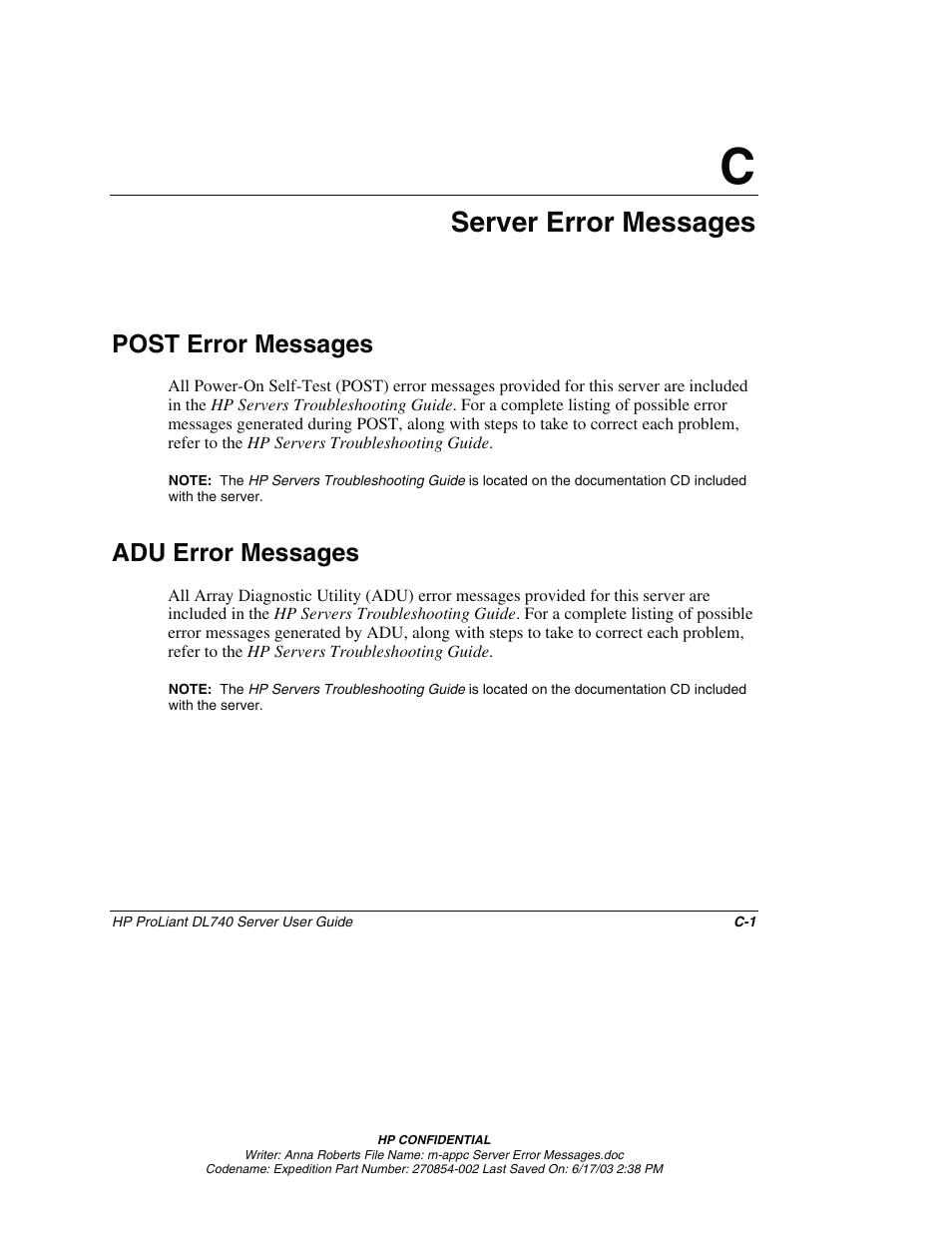 C

Server Error Messages

POST Error Messages

All Power-On Self-Test (POST) error messages provided for this server are included in the HP Servers Troubleshooting Guide. For a complete listing of possible error messages generated during POST, along with steps to take to correct each problem, refer to the HP Servers Troubleshooting Guide.

NOTE: The HP Servers Troubleshooting Guide is located on the documentation CD included with the server.

ADU Error Messages

All Array Diagnostic Utility (ADU) error messages provided for this server are included in the HP Servers Troubleshooting Guide. For a complete listing of possible error messages generated by ADU, along with steps to take to correct each problem, refer to the HP Servers Troubleshooting Guide.

NOTE: The HP Servers Troubleshooting Guide is located on the documentation CD included with the server.

HP ProLiant DL740 Server User Guide C-1

HP CONFIDENTIAL
Writer: Anna Roberts File Name: m-appc Server Error Messages.doc
Codename: Expedition Part Number: 270854-002 Last Saved On: 6/17/03 2:38 PM